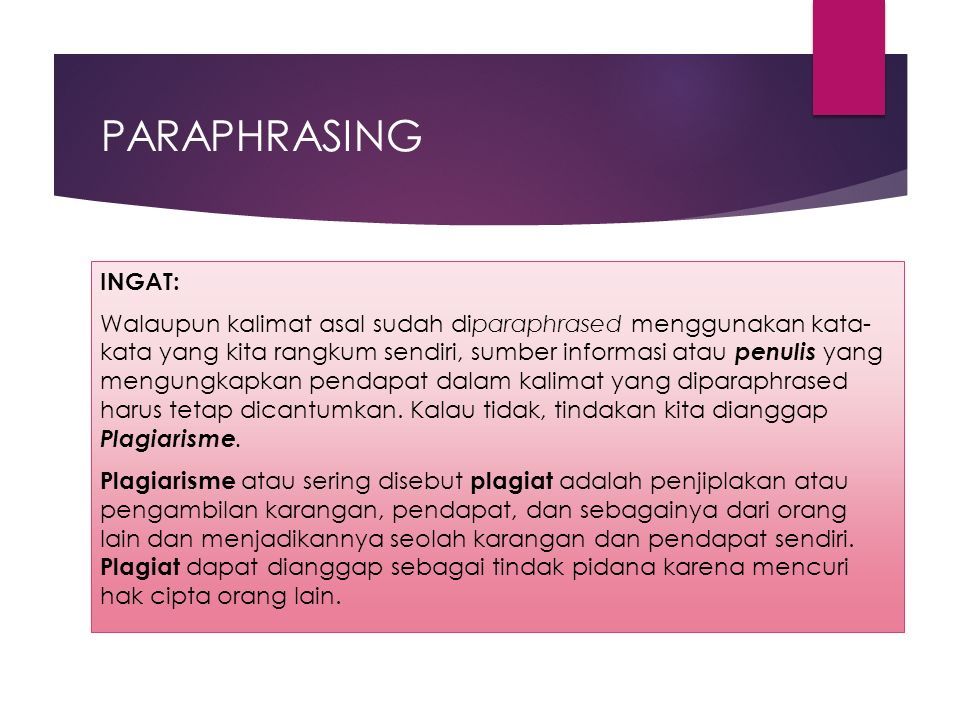 PARAPHRASING

INGAT:

Walaupun kalimat asal sudah diparaphrased menggunakan kata-kata yang kita rangkum sendiri, sumber informasi atau penulis yang mengungkapkan pendapat dalam kalimat yang diparaphrased harus tetap dicantumkan. Kalau tidak, tindakan kita dianggap Plagiarisme.

Plagiarisme atau sering disebut plagiat adalah penjiplakan atau pengambilan karangan, pendapat, dan sebagainya dari orang lain dan menjadikannya seolah karangan dan pendapat sendiri. Plagiat dapat dianggap sebagai tindak pidana karena mencuri hak cipta orang lain.